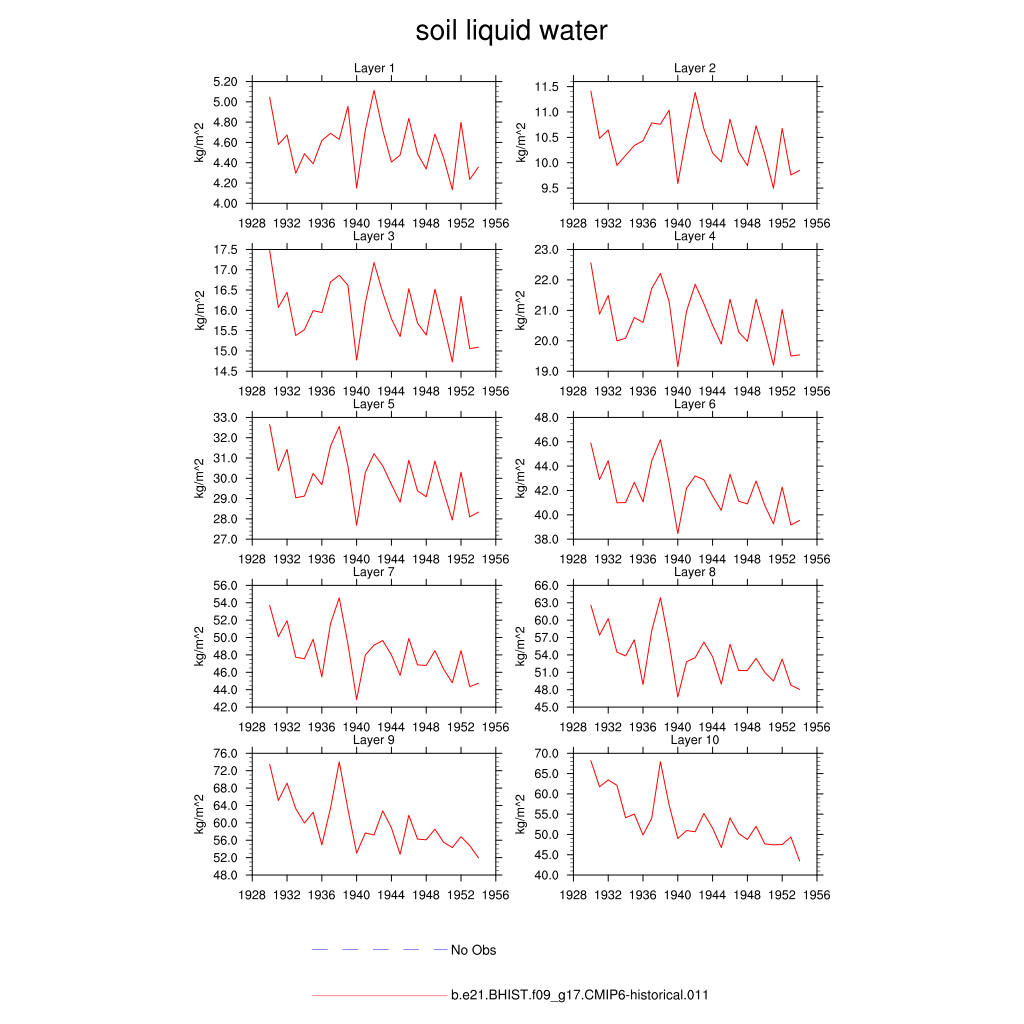 soil liquid water

Layer 1

kg/m^2

5.20
5.00
4.80
4.60
4.40
4.20
4.00

1928 1932 1936 1940 1944 1948 1952 1956

Layer 2

kg/m^2

11.5
11.0
10.5
10.0
9.5

1928 1932 1936 1940 1944 1948 1952 1956

Layer 3

kg/m^2

17.5
17.0
16.5
16.0
15.5
15.0
14.5

1928 1932 1936 1940 1944 1948 1952 1956

Layer 4

kg/m^2

23.0
22.0
21.0
20.0
19.0

1928 1932 1936 1940 1944 1948 1952 1956

Layer 5

kg/m^2

33.0
32.0
31.0
30.0
29.0
28.0
27.0

1928 1932 1936 1940 1944 1948 1952 1956

Layer 6

kg/m^2

48.0
46.0
44.0
42.0
40.0
38.0

1928 1932 1936 1940 1944 1948 1952 1956

Layer 7

kg/m^2

56.0
54.0
52.0
50.0
48.0
46.0
44.0
42.0

1928 1932 1936 1940 1944 1948 1952 1956

Layer 8

kg/m^2

66.0
63.0
60.0
57.0
54.0
51.0
48.0
45.0

1928 1932 1936 1940 1944 1948 1952 1956

Layer 9

kg/m^2

76.0
72.0
68.0
64.0
60.0
56.0
52.0
48.0

1928 1932 1936 1940 1944 1948 1952 1956

Layer 10

kg/m^2

70.0
65.0
60.0
55.0
50.0
45.0
40.0

1928 1932 1936 1940 1944 1948 1952 1956

No Obs

b.e21.BHIST.f09_g17.CMIP6-historical.011